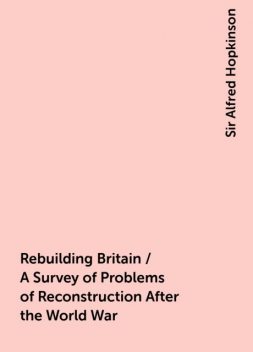 Sir Alfred Hopkinson

Rebuilding Britain / A Survey of Problems of Reconstruction After the World War